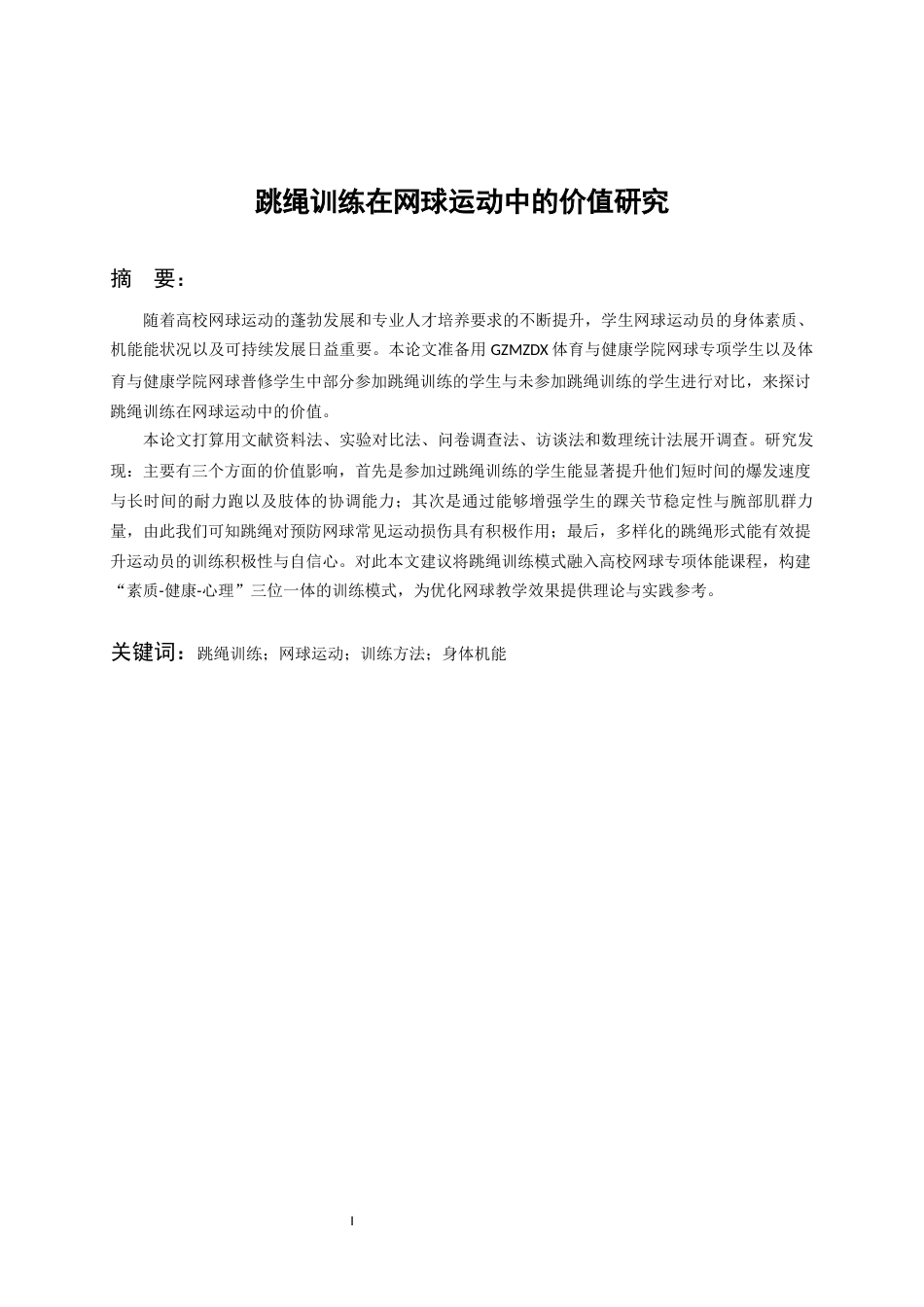 跳绳训练在网球运动中的价值研究

摘 要：

随着高校网球运动的蓬勃发展和专业人才培养要求的不断提升，学生网球运动员的身体素质、机能能状况以及可持续发展日益重要。本论文准备用GZMZDX体育与健康学院网球专项学生以及体育与健康学院网球普修学生中部分参加跳绳训练的学生与未参加跳绳训练的学生进行对比，来探讨跳绳训练在网球运动中的价值。

本论文打算用文献资料法、实验对比法、问卷调查法、访谈法和数理统计法展开调查。研究发现：主要有三个方面的价值影响，首先是参加过跳绳训练的学生能显著提升他们短时间的爆发速度与长时间的耐力跑以及肢体的协调能力；其次是通过能够增强学生的踝关节稳定性与腕部肌群力量，由此我们可知跳绳对预防网球常见运动损伤具有积极作用；最后，多样化的跳绳形式能有效提升运动员的训练积极性与自信心。对此本文建议将跳绳训练模式融入高校网球专项体能课程，构建“素质-健康-心理”三位一体的训练模式，为优化网球教学效果提供理论与实践参考。

关键词：跳绳训练；网球运动；训练方法；身体机能

I